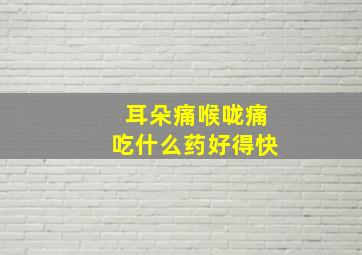 耳朵痛喉咙痛
吃什么药好得快